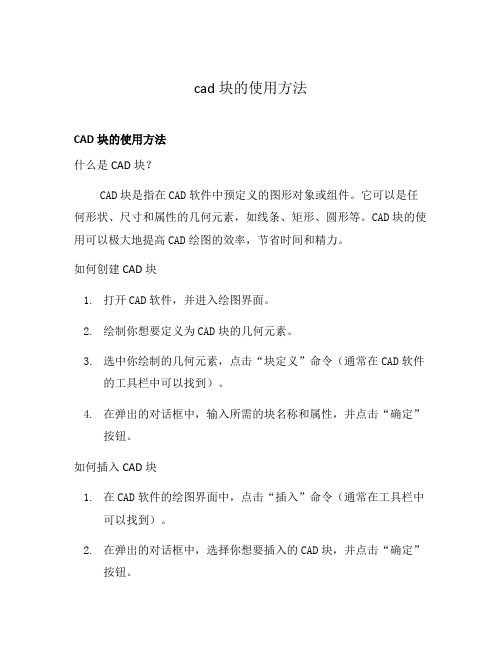 cad 块的使用方法

CAD 块的使用方法

什么是 CAD 块？

CAD 块是指在 CAD 软件中预定义的图形对象或组件。它可以是任何形状、尺寸和属性的几何元素，如线条、矩形、圆形等。CAD 块的使用可以极大地提高 CAD 绘图的效率，节省时间和精力。

如何创建 CAD 块

1. 打开 CAD 软件，并进入绘图界面。

2. 绘制你想要定义为 CAD 块的几何元素。

3. 选中你绘制的几何元素，点击“块定义”命令（通常在 CAD 软件的工具栏中可以找到）。

4. 在弹出的对话框中，输入所需的块名称和属性，并点击“确定”按钮。

如何插入 CAD 块

1. 在 CAD 软件的绘图界面中，点击“插入”命令（通常在工具栏中可以找到）。

2. 在弹出的对话框中，选择你想要插入的 CAD 块，并点击“确定”按钮。